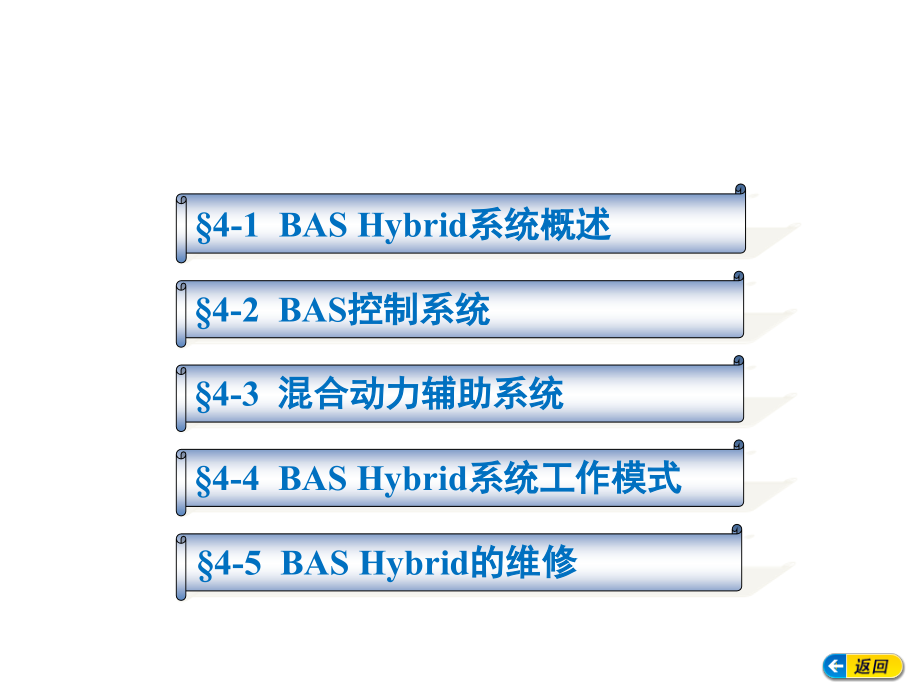 §4-1 BAS Hybrid系统概述

§4-2 BAS控制系统

§4-3 混合动力辅助系统

§4-4 BAS Hybrid系统工作模式

§4-5 BAS Hybrid的维修

返回